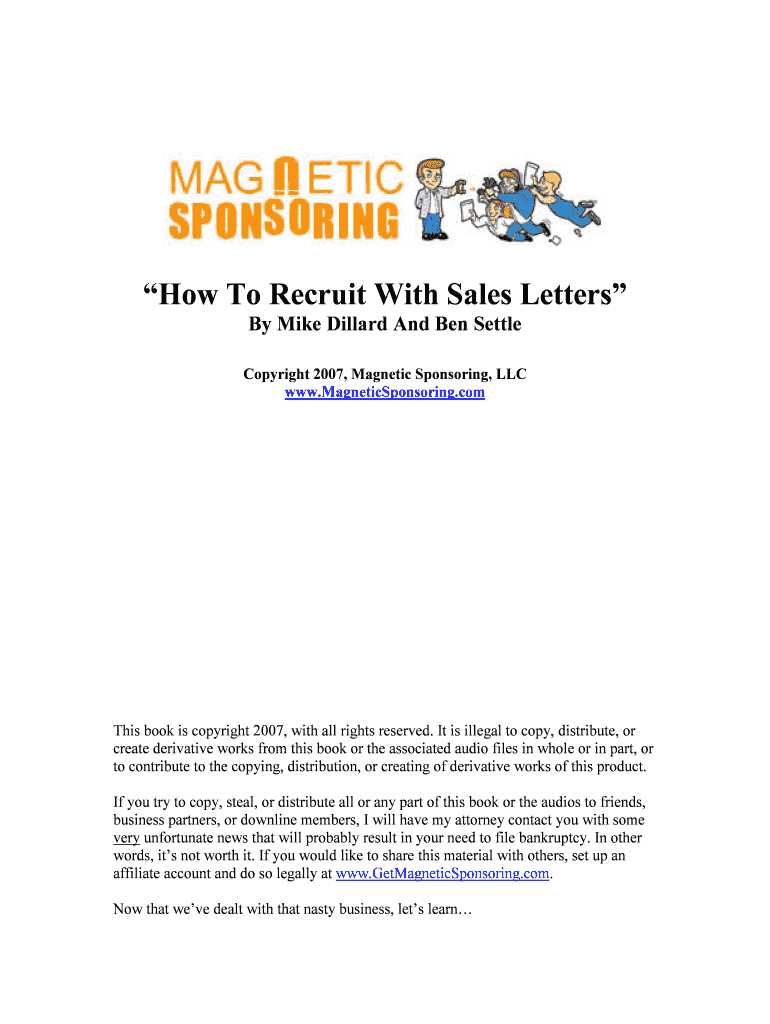 MAGNETIC SPONSORING

"How To Recruit With Sales Letters"
By Mike Dillard And Ben Settle

Copyright 2007, Magnetic Sponsoring, LLC
www.MagneticSponsoring.com

This book is copyright 2007, with all rights reserved. It is illegal to copy, distribute, or create derivative works from this book or the associated audio files in whole or in part, or to contribute to the copying, distribution, or creating of derivative works of this product.

If you try to copy, steal, or distribute all or any part of this book or the audios to friends, business partners, or downline members, I will have my attorney contact you with some very unfortunate news that will probably result in your need to file bankruptcy. In other words, it's not worth it. If you would like to share this material with others, set up an affiliate account and do so legally at www.GetMagneticSponsoring.com.

Now that we've dealt with that nasty business, let's learn…